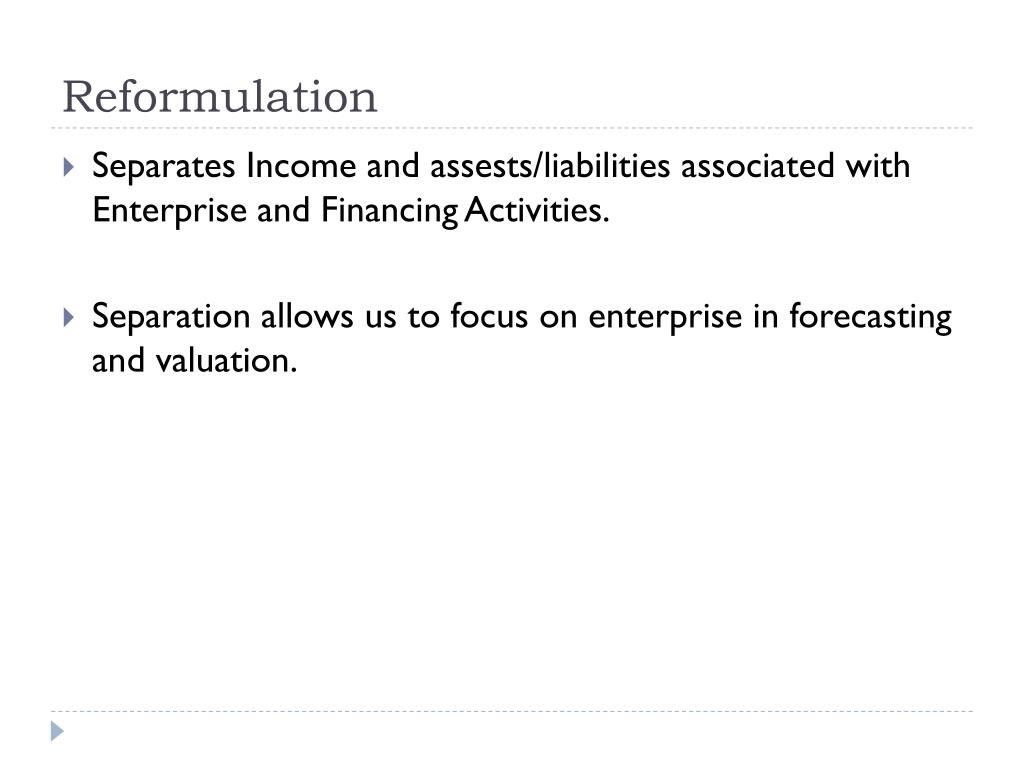 Reformulation

▸ Separates Income and assests/liabilities associated with Enterprise and Financing Activities.

▸ Separation allows us to focus on enterprise in forecasting and valuation.